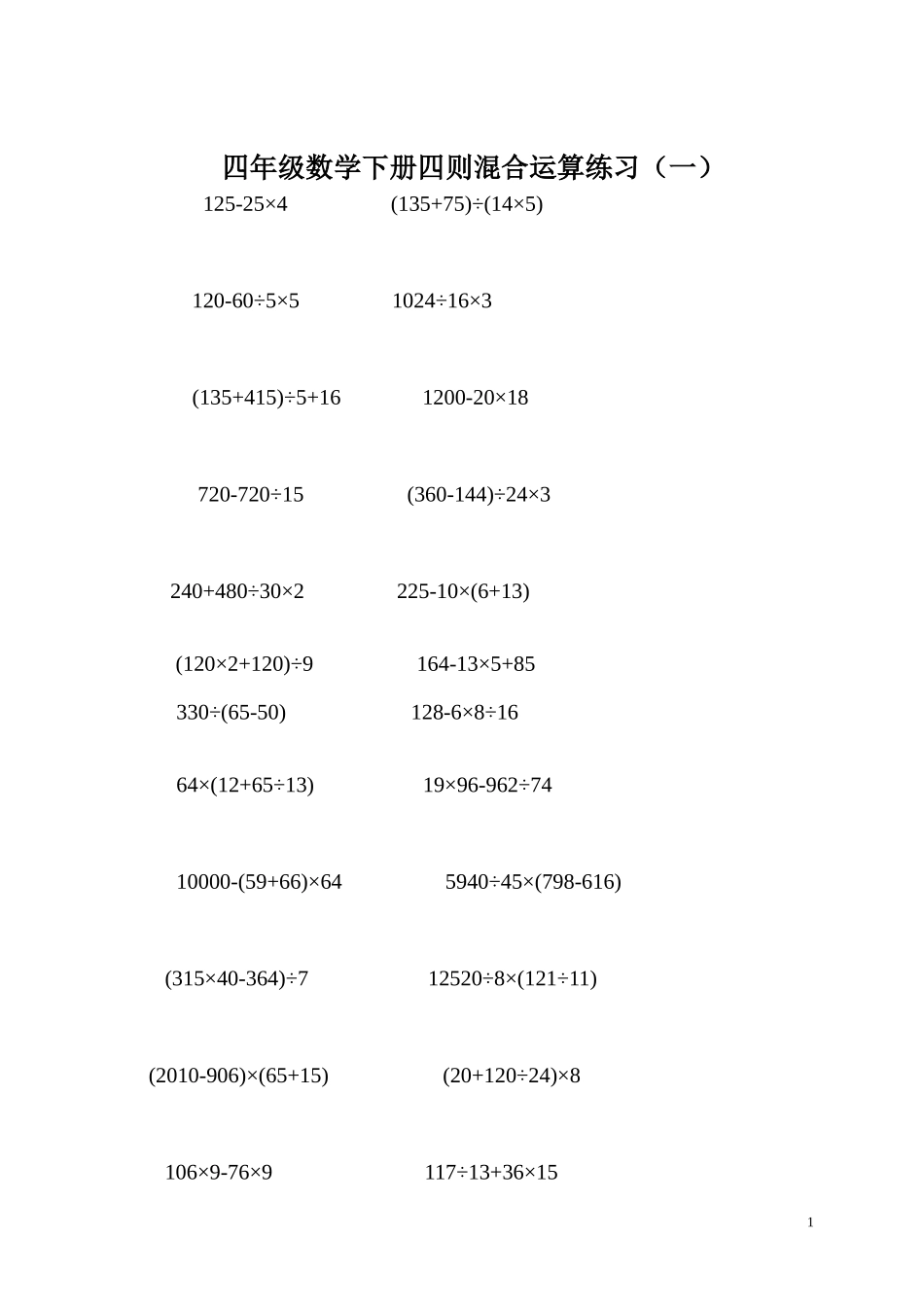 四年级数学下册四则混合运算练习（一）

$125-25\times4$

$(135+75)\div(14\times5)$

$120-60\div5\times5$

$1024\div16\times3$

$(135+415)\div5+16$

$1200-20\times18$

$720-720\div15$

$(360-144)\div24\times3$

$240+480\div30\times2$

$225-10\times(6+13)$

$(120\times2+120)\div9$

$164-13\times5+85$

$330\div(65-50)$

$128-6\times8\div16$

$64\times(12+65\div13)$

$19\times96-962\div74$

$10000-(59+66)\times64$

$5940\div45\times(798-616)$

$(315\times40-364)\div7$

$12520\div8\times(121\div11)$

$(2010-906)\times(65+15)$

$(20+120\div24)\times8$

$106\times9-76\times9$

$117\div13+36\times15$

1